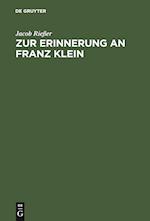 DE GRUYTER

Jacob Rießer

ZUR ERINNERUNG AN FRANZ KLEIN

G